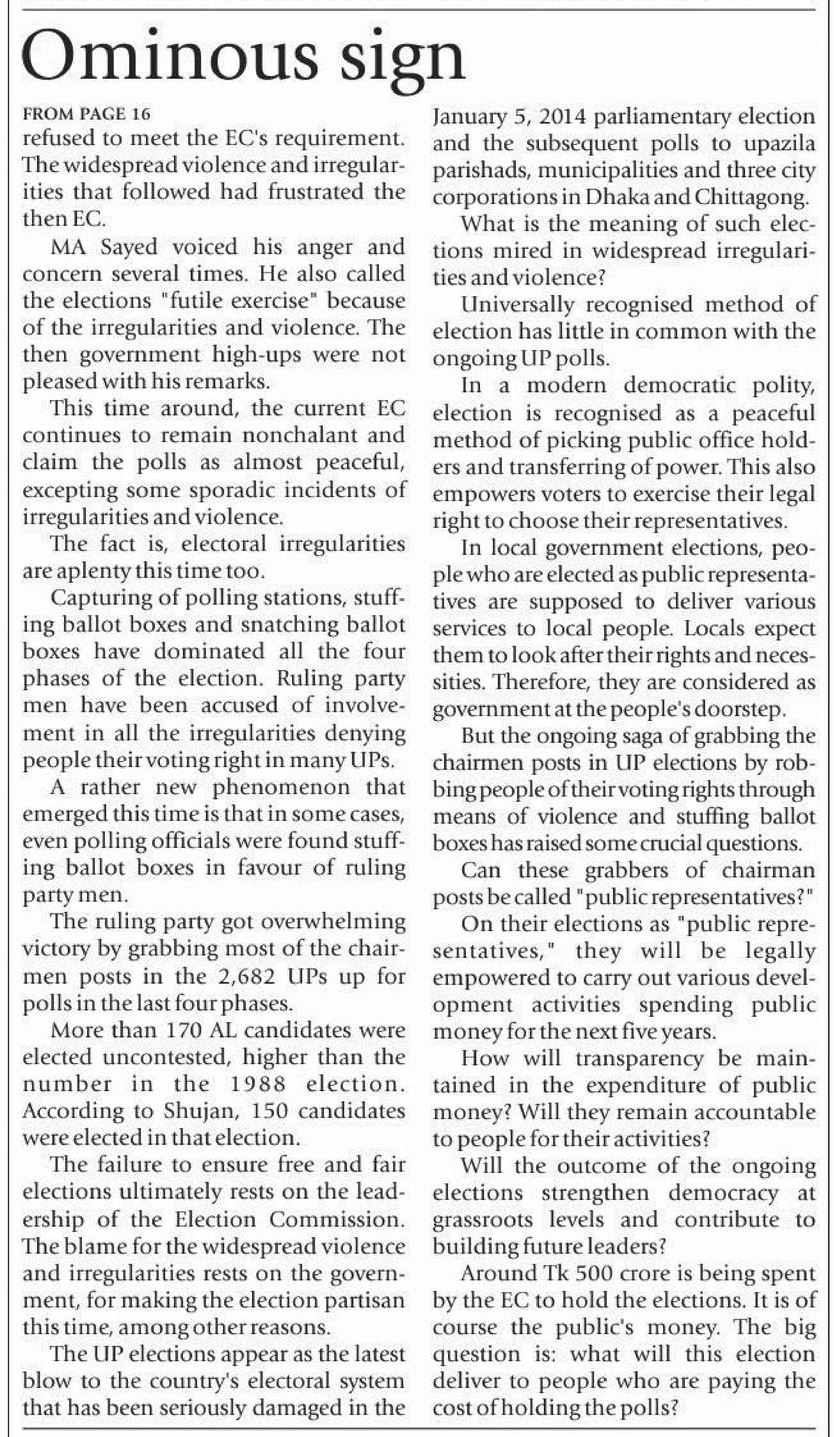 Ominous sign

FROM PAGE 16
refused to meet the EC's requirement. The widespread violence and irregularities that followed had frustrated the then EC.

MA Sayed voiced his anger and concern several times. He also called the elections "futile exercise" because of the irregularities and violence. The then government high-ups were not pleased with his remarks.

This time around, the current EC continues to remain nonchalant and claim the polls as almost peaceful, excepting some sporadic incidents of irregularities and violence.

The fact is, electoral irregularities are aplenty this time too.

Capturing of polling stations, stuffing ballot boxes and snatching ballot boxes have dominated all the four phases of the election. Ruling party men have been accused of involvement in all the irregularities denying people their voting right in many UPs.

A rather new phenomenon that emerged this time is that in some cases, even polling officials were found stuffing ballot boxes in favour of ruling party men.

The ruling party got overwhelming victory by grabbing most of the chairmen posts in the 2,682 UPs up for polls in the last four phases.

More than 170 AL candidates were elected uncontested, higher than the number in the 1988 election. According to Shujan, 150 candidates were elected in that election.

The failure to ensure free and fair elections ultimately rests on the leadership of the Election Commission. The blame for the widespread violence and irregularities rests on the government, for making the election partisan this time, among other reasons.

The UP elections appear as the latest blow to the country's electoral system that has been seriously damaged in the January 5, 2014 parliamentary election and the subsequent polls to upazila parishads, municipalities and three city corporations in Dhaka and Chittagong.

What is the meaning of such elections mired in widespread irregularities and violence?

Universally recognised method of election has little in common with the ongoing UP polls.

In a modern democratic polity, election is recognised as a peaceful method of picking public office holders and transferring of power. This also empowers voters to exercise their legal right to choose their representatives.

In local government elections, people who are elected as public representatives are supposed to deliver various services to local people. Locals expect them to look after their rights and necessities. Therefore, they are considered as government at the people's doorstep.

But the ongoing saga of grabbing the chairmen posts in UP elections by robbing people of their voting rights through means of violence and stuffing ballot boxes has raised some crucial questions.

Can these grabbers of chairman posts be called "public representatives?"

On their elections as "public representatives," they will be legally empowered to carry out various development activities spending public money for the next five years.

How will transparency be maintained in the expenditure of public money? Will they remain accountable to people for their activities?

Will the outcome of the ongoing elections strengthen democracy at grassroots levels and contribute to building future leaders?

Around Tk 500 crore is being spent by the EC to hold the elections. It is of course the public's money. The big question is: what will this election deliver to people who are paying the cost of holding the polls?